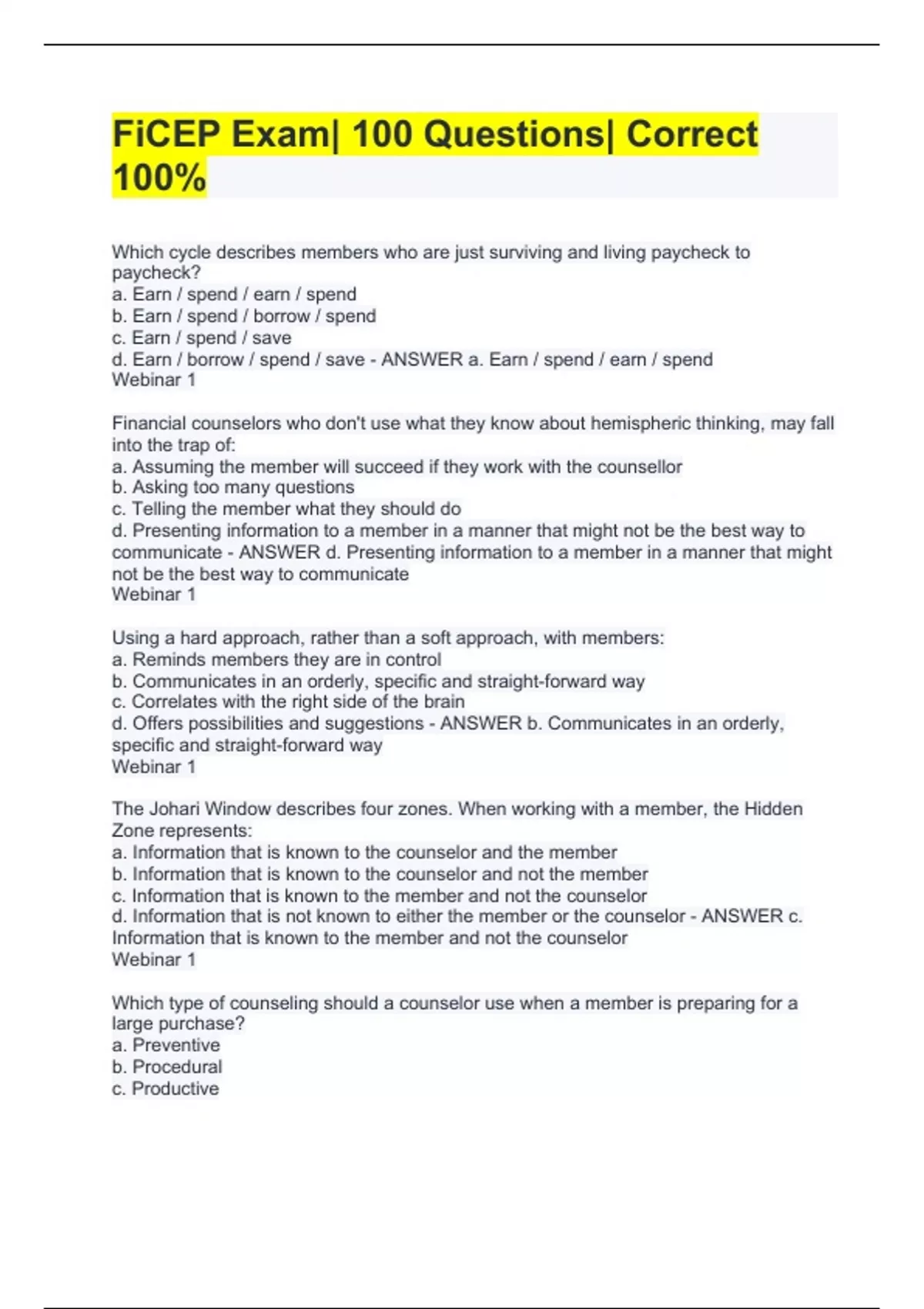 FiCEP Exam| 100 Questions| Correct 100%

Which cycle describes members who are just surviving and living paycheck to paycheck?
a. Earn / spend / earn / spend
b. Earn / spend / borrow / spend
c. Earn / spend / save
d. Earn / borrow / spend / save - ANSWER a. Earn / spend / earn / spend
Webinar 1

Financial counselors who don't use what they know about hemispheric thinking, may fall into the trap of:
a. Assuming the member will succeed if they work with the counsellor
b. Asking too many questions
c. Telling the member what they should do
d. Presenting information to a member in a manner that might not be the best way to communicate - ANSWER d. Presenting information to a member in a manner that might not be the best way to communicate
Webinar 1

Using a hard approach, rather than a soft approach, with members:
a. Reminds members they are in control
b. Communicates in an orderly, specific and straight-forward way
c. Correlates with the right side of the brain
d. Offers possibilities and suggestions - ANSWER b. Communicates in an orderly, specific and straight-forward way
Webinar 1

The Johari Window describes four zones. When working with a member, the Hidden Zone represents:
a. Information that is known to the counselor and the member
b. Information that is known to the counselor and not the member
c. Information that is known to the member and not the counselor
d. Information that is not known to either the member or the counselor - ANSWER c. Information that is known to the member and not the counselor
Webinar 1

Which type of counseling should a counselor use when a member is preparing for a large purchase?
a. Preventive
b. Procedural
c. Productive